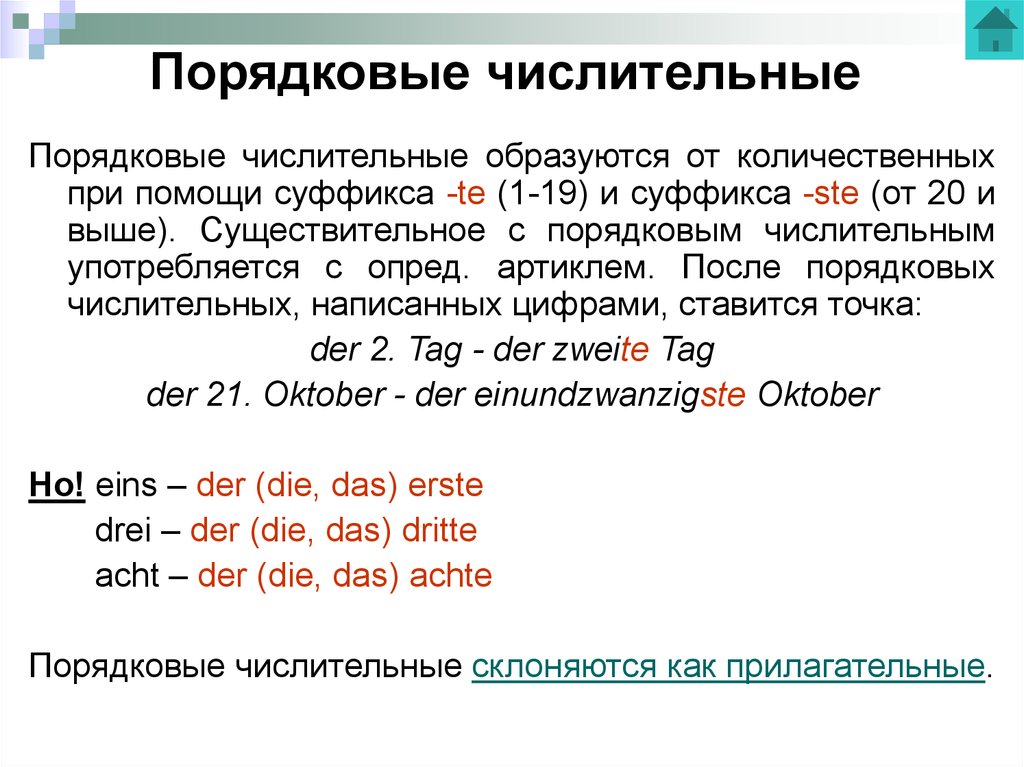 Порядковые числительные

Порядковые числительные образуются от количественных при помощи суффикса -te (1-19) и суффикса -ste (от 20 и выше). Существительное с порядковым числительным употребляется с опред. артиклем. После порядковых числительных, написанных цифрами, ставится точка:

der 2. Tag - der zweite Tag

der 21. Oktober - der einundzwanzigste Oktober

Но! eins – der (die, das) erste

drei – der (die, das) dritte

acht – der (die, das) achte

Порядковые числительные склоняются как прилагательные.